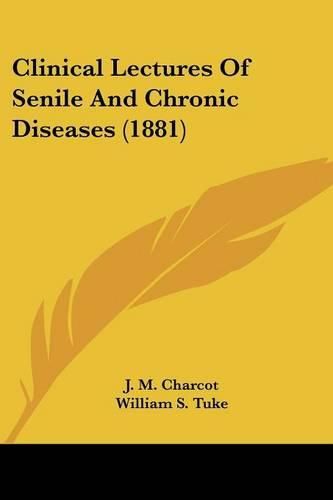 Clinical Lectures Of Senile And Chronic Diseases (1881)

J. M. Charcot
William S. Tuke